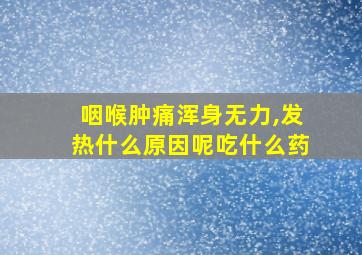 咽喉肿痛浑身无力,发热什么原因呢吃什么药